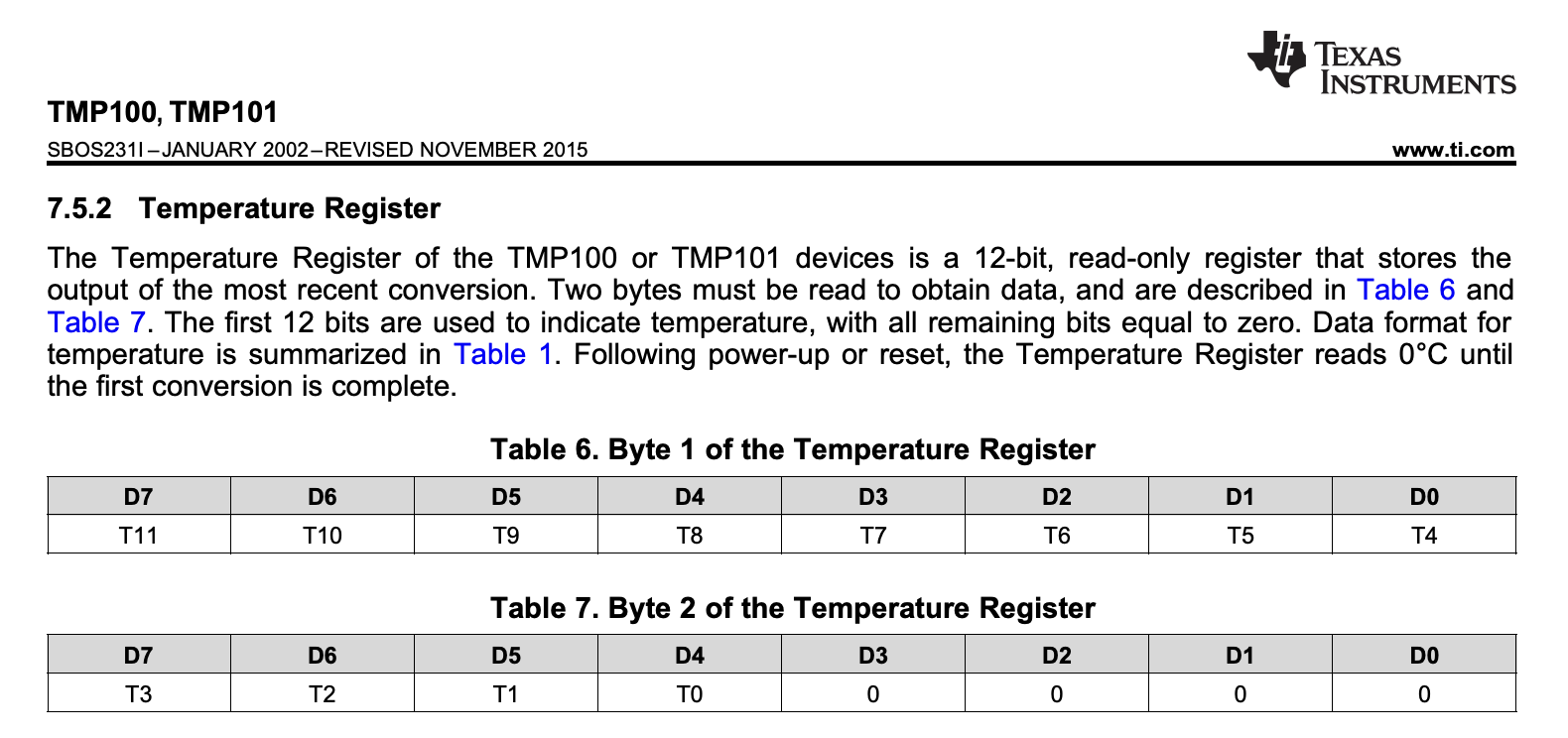 TEXAS INSTRUMENTS

TMP100, TMP101

SBOS231I – JANUARY 2002 – REVISED NOVEMBER 2015

www.ti.com

7.5.2 Temperature Register

The Temperature Register of the TMP100 or TMP101 devices is a 12-bit, read-only register that stores the output of the most recent conversion. Two bytes must be read to obtain data, and are described in Table 6 and Table 7. The first 12 bits are used to indicate temperature, with all remaining bits equal to zero. Data format for temperature is summarized in Table 1. Following power-up or reset, the Temperature Register reads 0°C until the first conversion is complete.

Table 6. Byte 1 of the Temperature Register

| D7 | D6 | D5 | D4 | D3 | D2 | D1 | D0 |
|---|---|---|---|---|---|---|---|
| T11 | T10 | T9 | T8 | T7 | T6 | T5 | T4 |

Table 7. Byte 2 of the Temperature Register

| D7 | D6 | D5 | D4 | D3 | D2 | D1 | D0 |
|---|---|---|---|---|---|---|---|
| T3 | T2 | T1 | T0 | 0 | 0 | 0 | 0 |